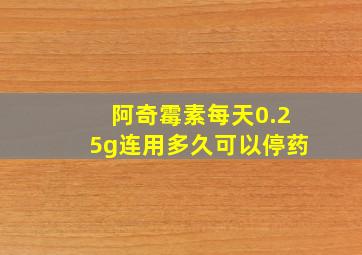 阿奇霉素每天0.25g连用多久可以停药